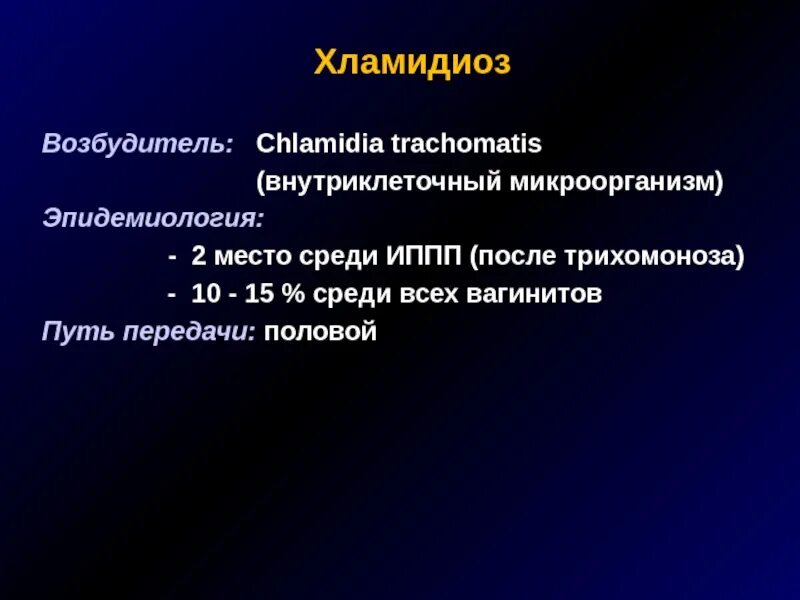 Хламидиоз

Возбудитель: Chlamidia trachomatis (внутриклеточный микроорганизм)

Эпидемиология:

- 2 место среди ИППП (после трихомоноза)
- 10 - 15 % среди всех вагинитов

Путь передачи: половой